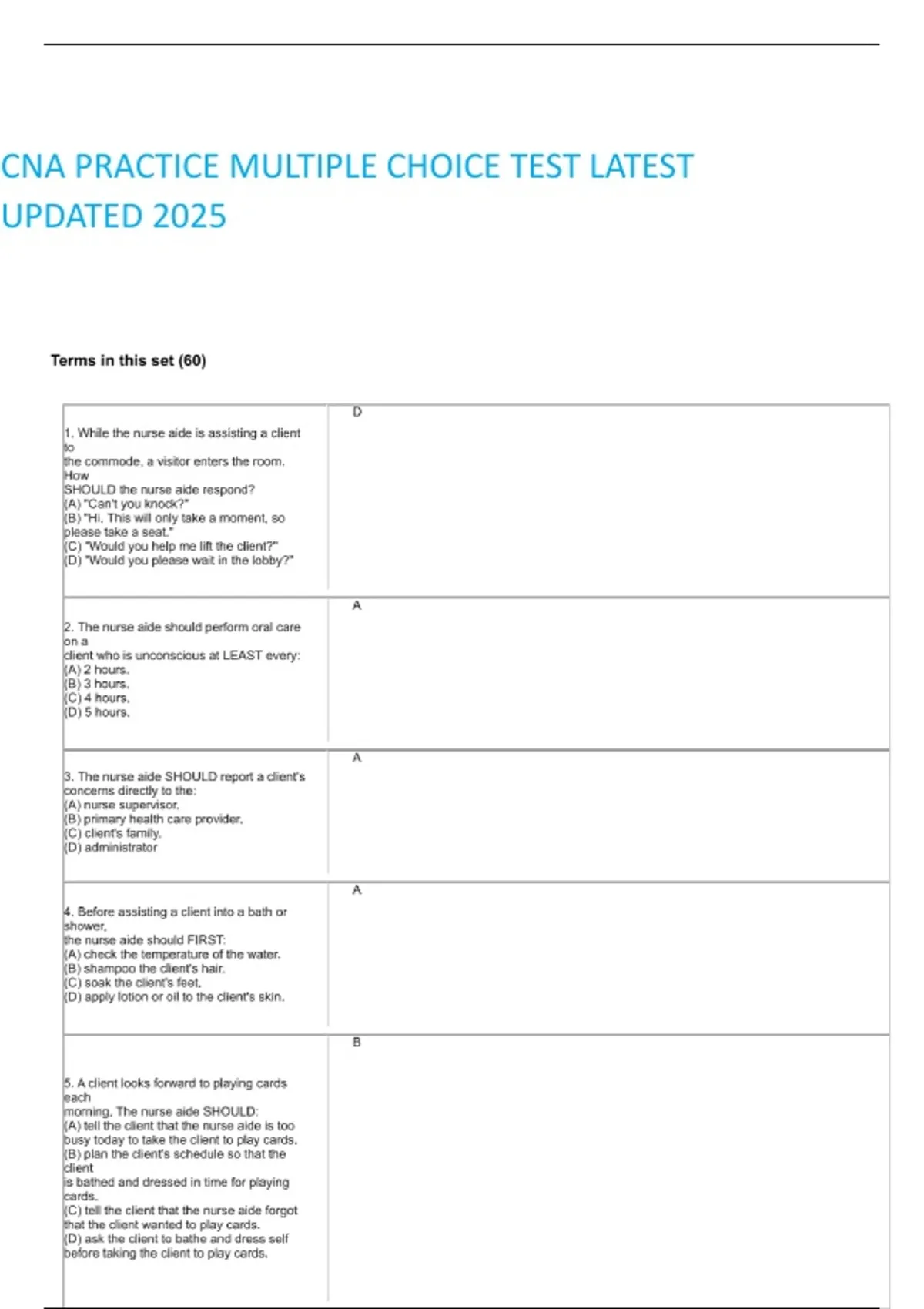 CNA PRACTICE MULTIPLE CHOICE TEST LATEST UPDATED 2025

Terms in this set (60)

| | |
|---|---|
| 1. While the nurse aide is assisting a client to the commode, a visitor enters the room. How SHOULD the nurse aide respond? (A) "Can't you knock?" (B) "Hi. This will only take a moment, so please take a seat." (C) "Would you help me lift the client?" (D) "Would you please wait in the lobby?" | D |
| 2. The nurse aide should perform oral care on a client who is unconscious at LEAST every: (A) 2 hours. (B) 3 hours. (C) 4 hours. (D) 5 hours. | A |
| 3. The nurse aide SHOULD report a client's concerns directly to the: (A) nurse supervisor. (B) primary health care provider. (C) client's family. (D) administrator | A |
| 4. Before assisting a client into a bath or shower, the nurse aide should FIRST: (A) check the temperature of the water. (B) shampoo the client's hair. (C) soak the client's feet. (D) apply lotion or oil to the client's skin. | A |
| 5. A client looks forward to playing cards each morning. The nurse aide SHOULD: (A) tell the client that the nurse aide is too busy today to take the client to play cards. (B) plan the client's schedule so that the client is bathed and dressed in time for playing cards. (C) tell the client that the nurse aide forgot that the client wanted to play cards. (D) ask the client to bathe and dress self before taking the client to play cards. | B |